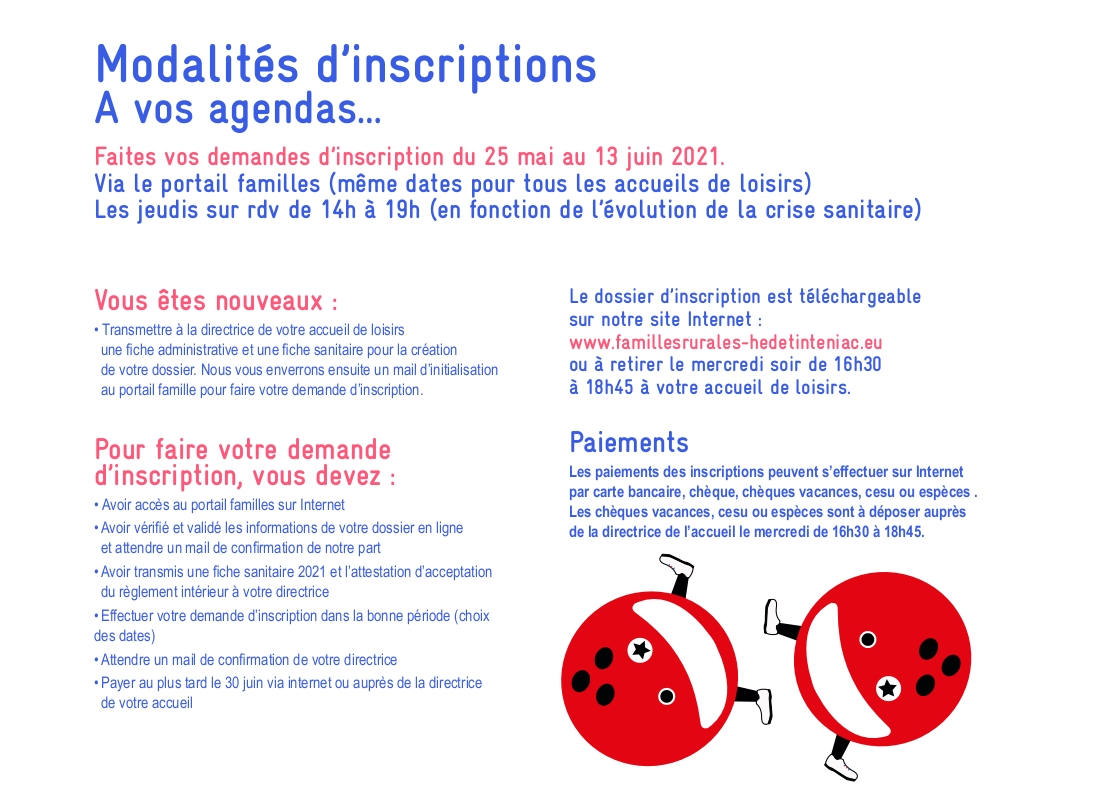 Modalités d'inscriptions
A vos agendas...

Faites vos demandes d'inscription du 25 mai au 13 juin 2021.
Via le portail familles (même dates pour tous les accueils de loisirs)
Les jeudis sur rdv de 14h à 19h (en fonction de l'évolution de la crise sanitaire)

Vous êtes nouveaux :

• Transmettre à la directrice de votre accueil de loisirs une fiche administrative et une fiche sanitaire pour la création de votre dossier. Nous vous enverrons ensuite un mail d'initialisation au portail famille pour faire votre demande d'inscription.

Pour faire votre demande d'inscription, vous devez :

• Avoir accès au portail familles sur Internet
• Avoir vérifié et validé les informations de votre dossier en ligne et attendre un mail de confirmation de notre part
• Avoir transmis une fiche sanitaire 2021 et l'attestation d'acceptation du règlement intérieur à votre directrice
• Effectuer votre demande d'inscription dans la bonne période (choix des dates)
• Attendre un mail de confirmation de votre directrice
• Payer au plus tard le 30 juin via internet ou auprès de la directrice de votre accueil

Le dossier d'inscription est téléchargeable sur notre site Internet : www.famillesrurales-hedetinteniac.eu ou à retirer le mercredi soir de 16h30 à 18h45 à votre accueil de loisirs.

Paiements

Les paiements des inscriptions peuvent s'effectuer sur Internet par carte bancaire, chèque, chèques vacances, cesu ou espèces . Les chèques vacances, cesu ou espèces sont à déposer auprès de la directrice de l'accueil le mercredi de 16h30 à 18h45.